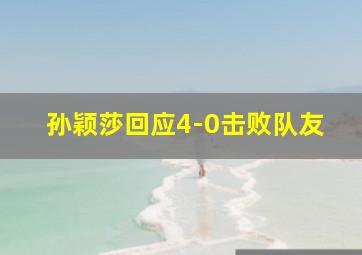 孙颖莎回应4-0击败队友